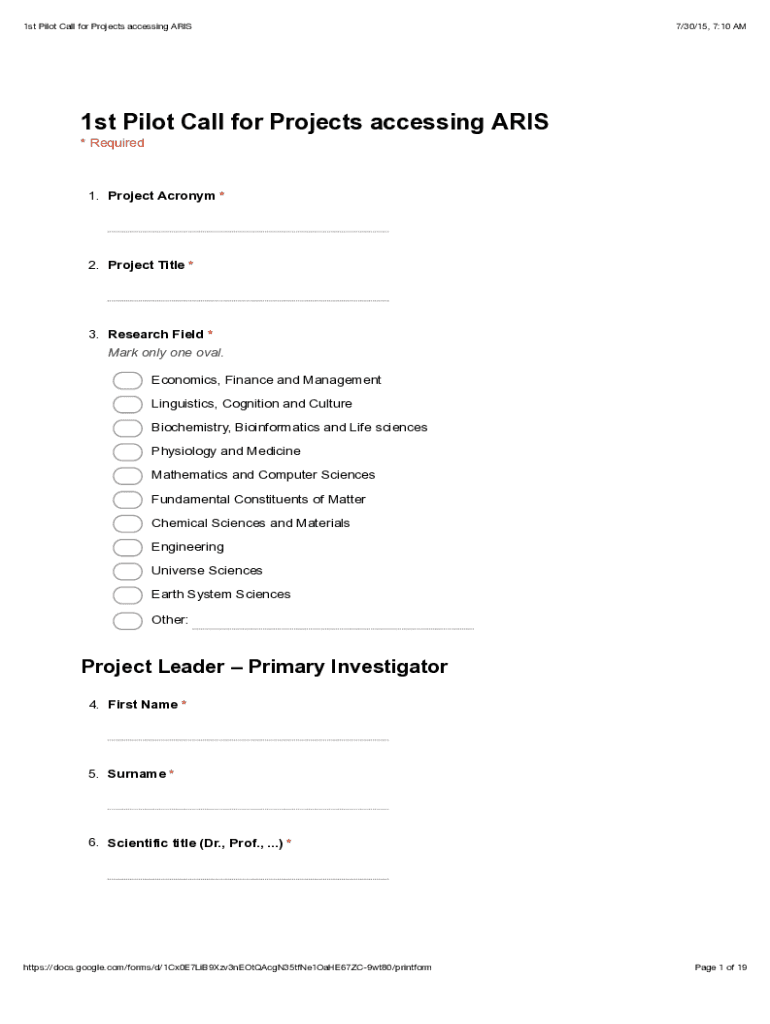 1st Pilot Call for Projects accessing ARIS

7/30/15, 7:10 AM

1st Pilot Call for Projects accessing ARIS
* Required

1. Project Acronym *

2. Project Title *

3. Research Field *
Mark only one oval.

Economics, Finance and Management
Linguistics, Cognition and Culture
Biochemistry, Bioinformatics and Life sciences
Physiology and Medicine
Mathematics and Computer Sciences
Fundamental Constituents of Matter
Chemical Sciences and Materials
Engineering
Universe Sciences
Earth System Sciences
Other:

Project Leader – Primary Investigator

4. First Name *

5. Surname *

6. Scientific title (Dr., Prof., ...) *

https://docs.google.com/forms/d/1Cx0E7LiB9Xzv3nEOtQAcgN35tfNe1OaHE67ZC-9wt80/printform

Page 1 of 19